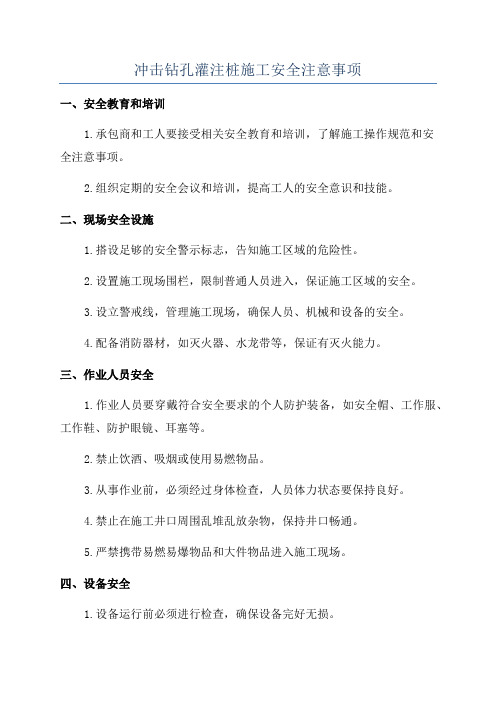 冲击钻孔灌注桩施工安全注意事项

一、安全教育和培训

1.承包商和工人要接受相关安全教育和培训，了解施工操作规范和安全注意事项。

2.组织定期的安全会议和培训，提高工人的安全意识和技能。

二、现场安全设施

1.搭设足够的安全警示标志，告知施工区域的危险性。

2.设置施工现场围栏，限制普通人员进入，保证施工区域的安全。

3.设立警戒线，管理施工现场，确保人员、机械和设备的安全。

4.配备消防器材，如灭火器、水龙带等，保证有灭火能力。

三、作业人员安全

1.作业人员要穿戴符合安全要求的个人防护装备，如安全帽、工作服、工作鞋、防护眼镜、耳塞等。

2.禁止饮酒、吸烟或使用易燃物品。

3.从事作业前，必须经过身体检查，人员体力状态要保持良好。

4.禁止在施工井口周围乱堆乱放杂物，保持井口畅通。

5.严禁携带易燃易爆物品和大件物品进入施工现场。

四、设备安全

1.设备运行前必须进行检查，确保设备完好无损。